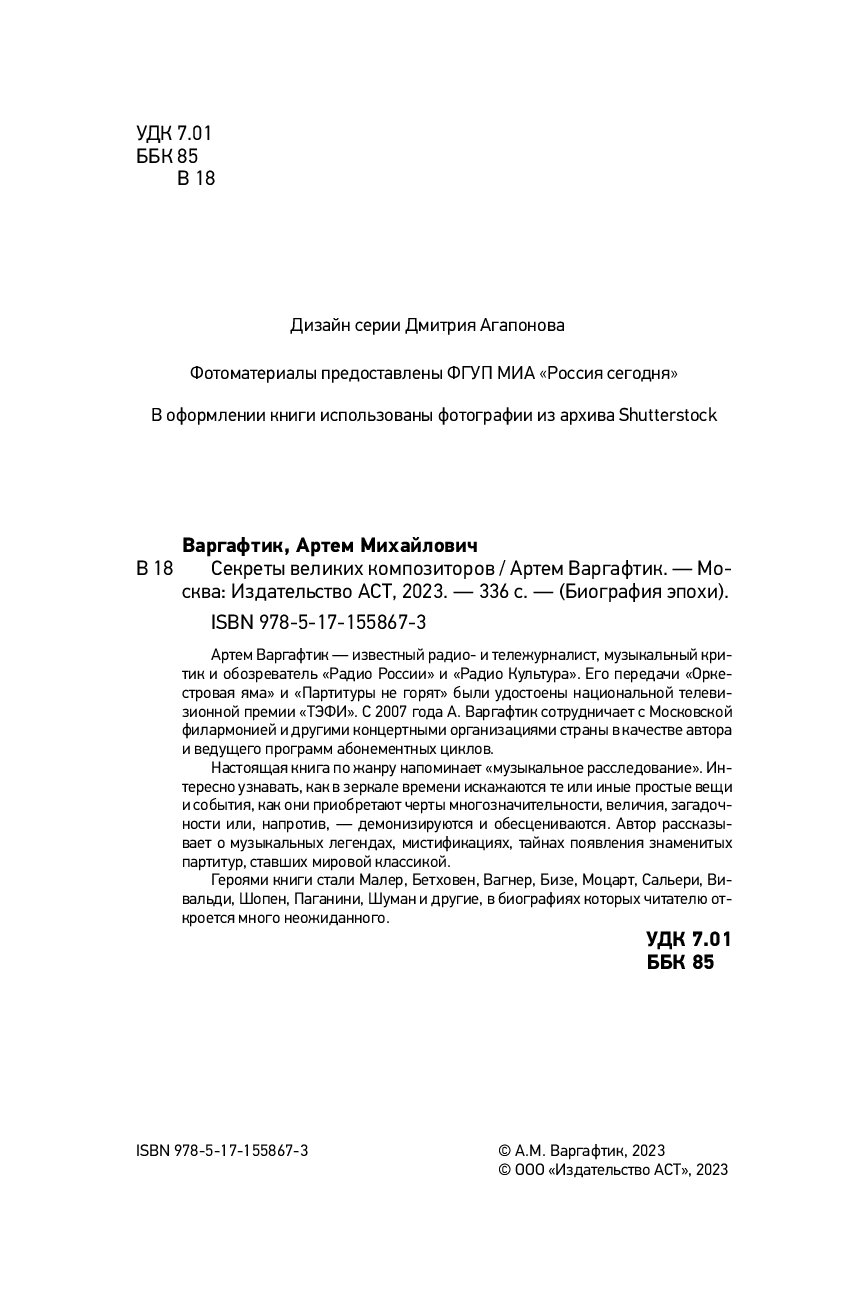 УДК 7.01
ББК 85
В 18

Дизайн серии Дмитрия Агапонова

Фотоматериалы предоставлены ФГУП МИА «Россия сегодня»

В оформлении книги использованы фотографии из архива Shutterstock

Варгафтик, Артем Михайлович

В 18 Секреты великих композиторов / Артем Варгафтик. — Москва: Издательство АСТ, 2023. — 336 с. — (Биография эпохи).

ISBN 978-5-17-155867-3

Артем Варгафтик — известный радио- и тележурналист, музыкальный критик и обозреватель «Радио России» и «Радио Культура». Его передачи «Оркестровая яма» и «Партитуры не горят» были удостоены национальной телевизионной премии «ТЭФИ». С 2007 года А. Варгафтик сотрудничает с Московской филармонией и другими концертными организациями страны в качестве автора и ведущего программ абонементных циклов.

Настоящая книга по жанру напоминает «музыкальное расследование». Интересно узнавать, как в зеркале времени искажаются те или иные простые вещи и события, как они приобретают черты многозначительности, величия, загадочности или, напротив, — демонизируются и обесцениваются. Автор рассказывает о музыкальных легендах, мистификациях, тайнах появления знаменитых партитур, ставших мировой классикой.

Героями книги стали Малер, Бетховен, Вагнер, Бизе, Моцарт, Сальери, Вивальди, Шопен, Паганини, Шуман и другие, в биографиях которых читателю откроется много неожиданного.

УДК 7.01
ББК 85

ISBN 978-5-17-155867-3

© А.М. Варгафтик, 2023
© ООО «Издательство АСТ», 2023